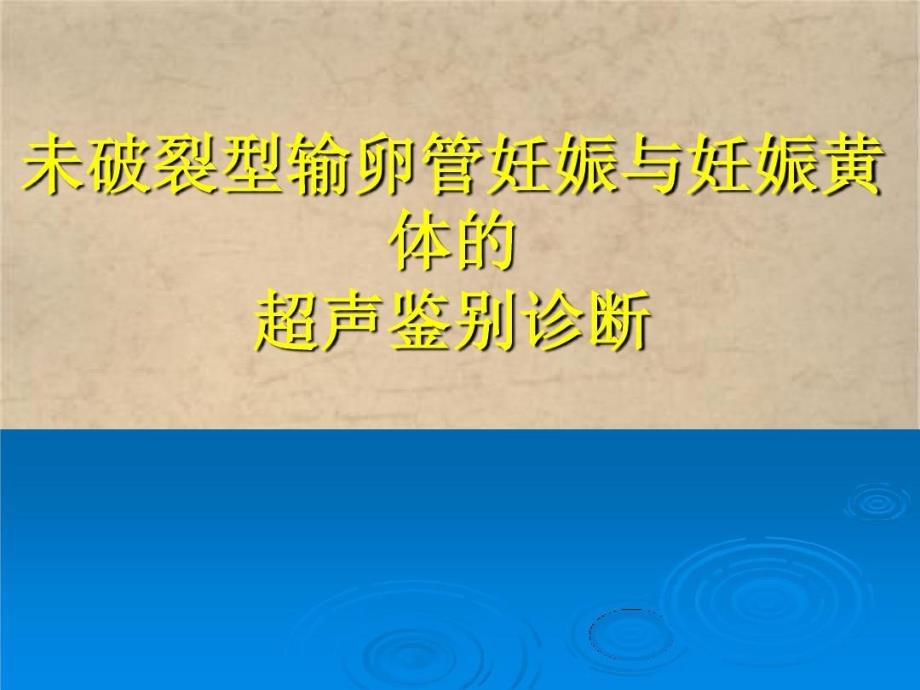 未破裂型输卵管妊娠与妊娠黄体的
超声鉴别诊断